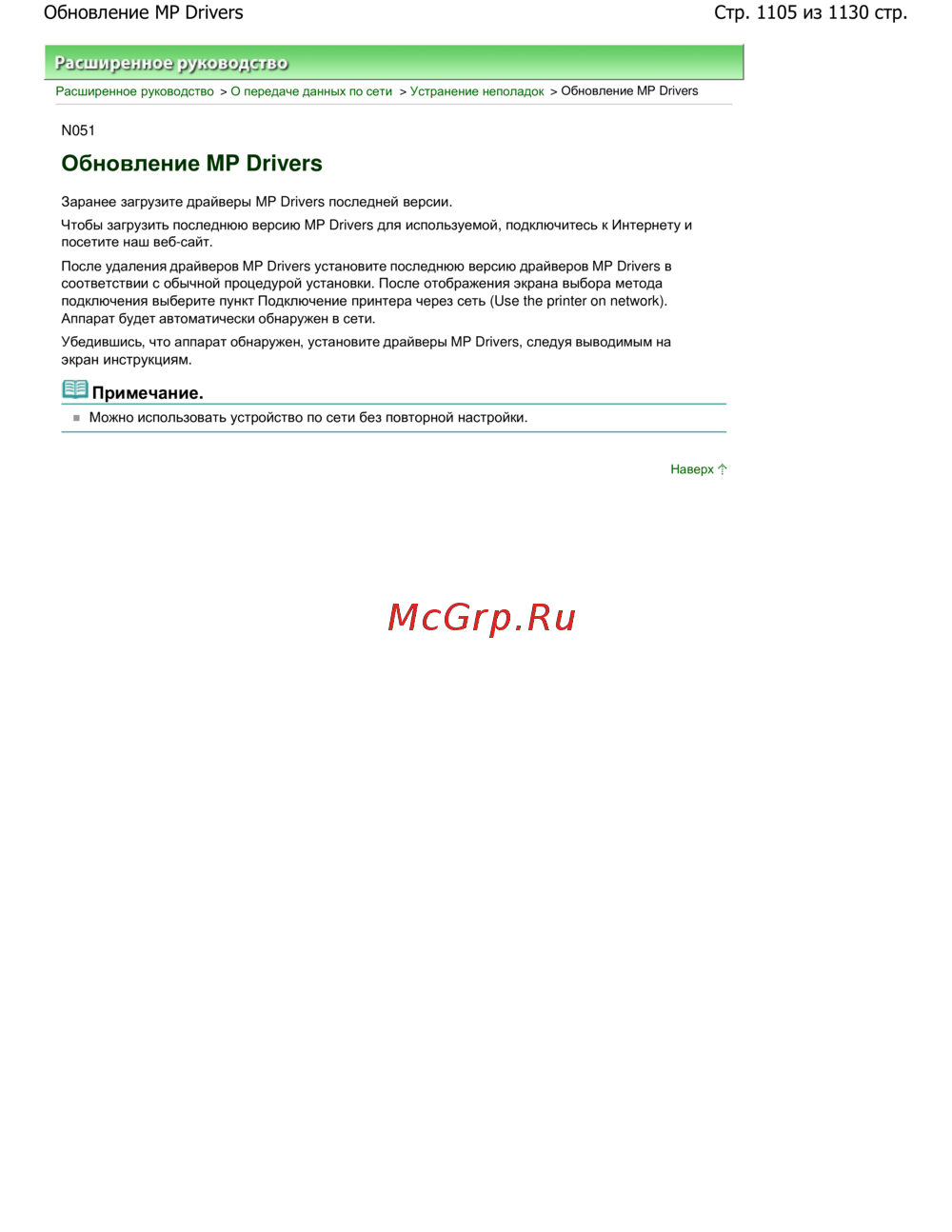 Обновление MP Drivers

Стр. 1105 из 1130 стр.

Расширенное руководство

Расширенное руководство > О передаче данных по сети > Устранение неполадок > Обновление MP Drivers

N051

Обновление MP Drivers

Заранее загрузите драйверы MP Drivers последней версии.

Чтобы загрузить последнюю версию MP Drivers для используемой, подключитесь к Интернету и посетите наш веб-сайт.

После удаления драйверов MP Drivers установите последнюю версию драйверов MP Drivers в соответствии с обычной процедурой установки. После отображения экрана выбора метода подключения выберите пункт Подключение принтера через сеть (Use the printer on network). Аппарат будет автоматически обнаружен в сети.

Убедившись, что аппарат обнаружен, установите драйверы MP Drivers, следуя выводимым на экран инструкциям.

Примечание.

Можно использовать устройство по сети без повторной настройки.

Наверх

McGrp.Ru